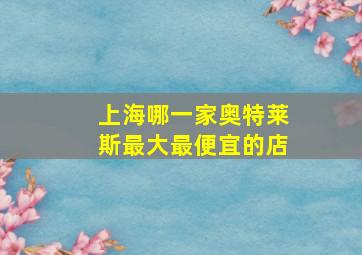 上海哪一家奥特莱斯最大最便宜的店